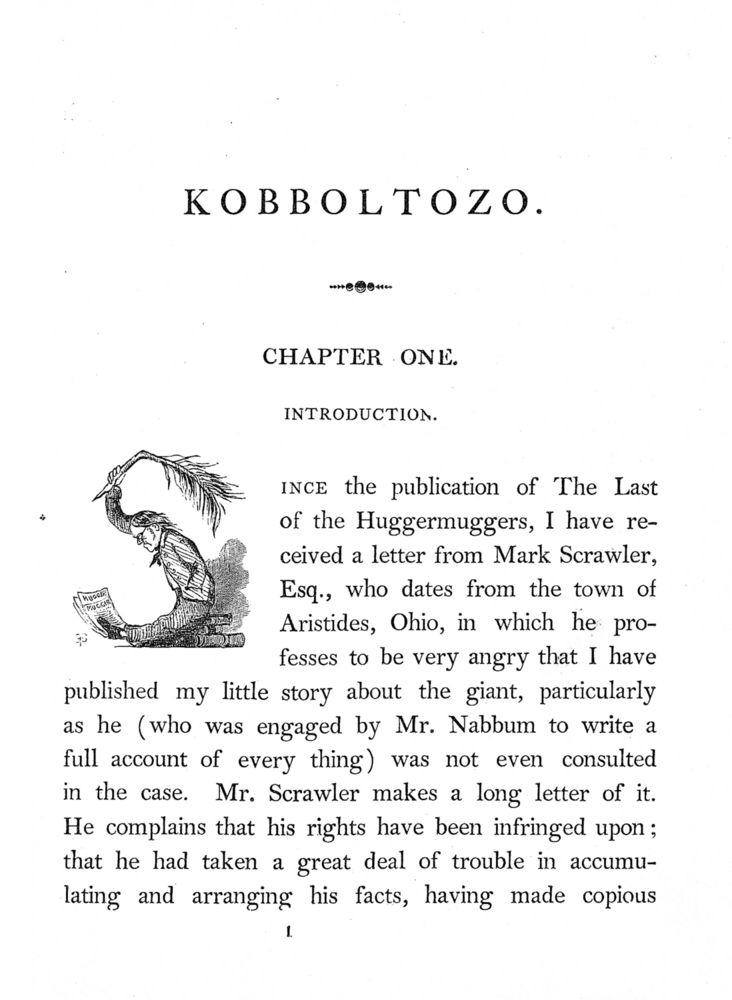 KOBBOLTOZO.

CHAPTER ONE.

INTRODUCTION.

HUGGER MUGGER

SINCE the publication of The Last of the Huggermuggers, I have received a letter from Mark Scrawler, Esq., who dates from the town of Aristides, Ohio, in which he professes to be very angry that I have published my little story about the giant, particularly as he (who was engaged by Mr. Nabbum to write a full account of every thing) was not even consulted in the case. Mr. Scrawler makes a long letter of it. He complains that his rights have been infringed upon; that he had taken a great deal of trouble in accumulating and arranging his facts, having made copious

1